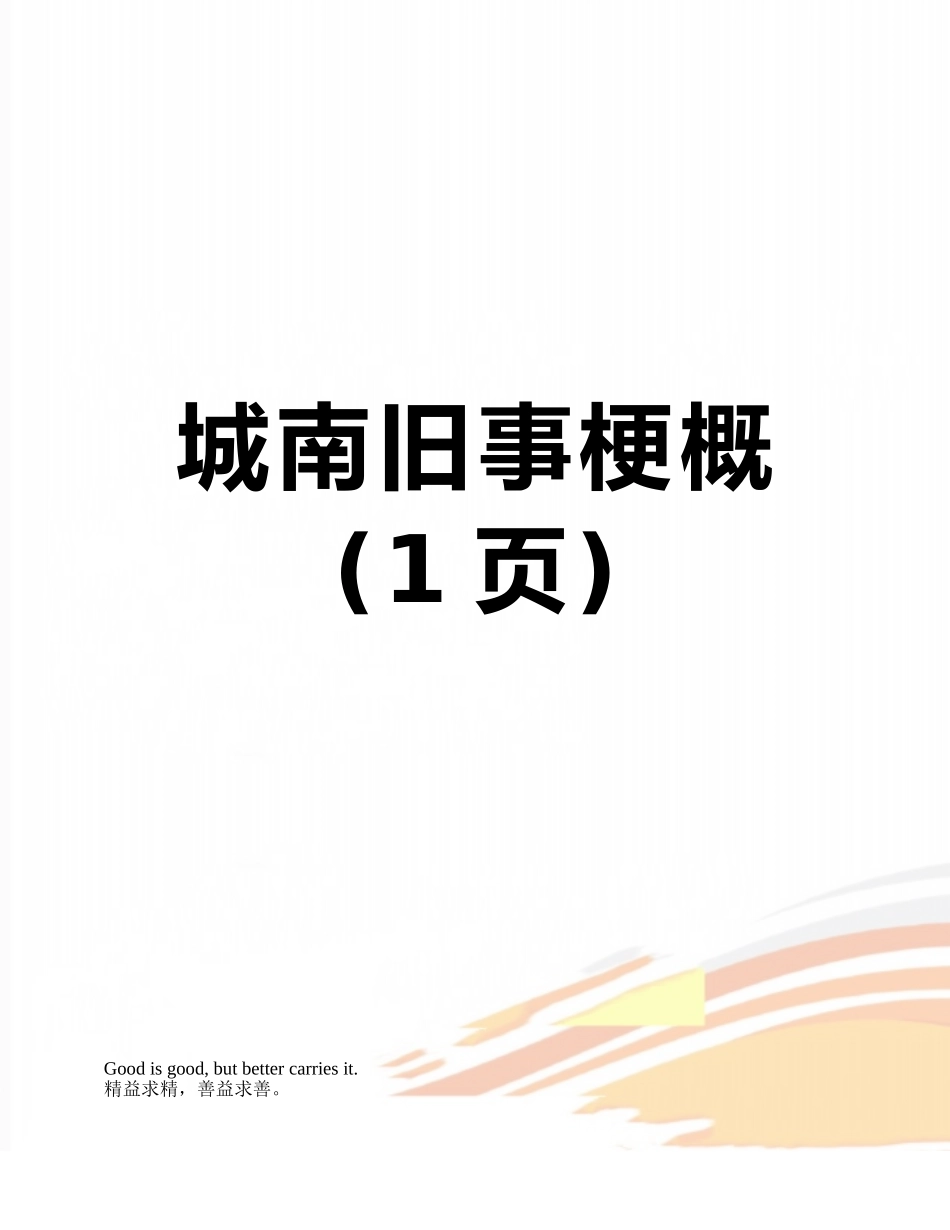 城南旧事梗概
（1 页）

Good is good, but better carries it.
精益求精，善益求善。